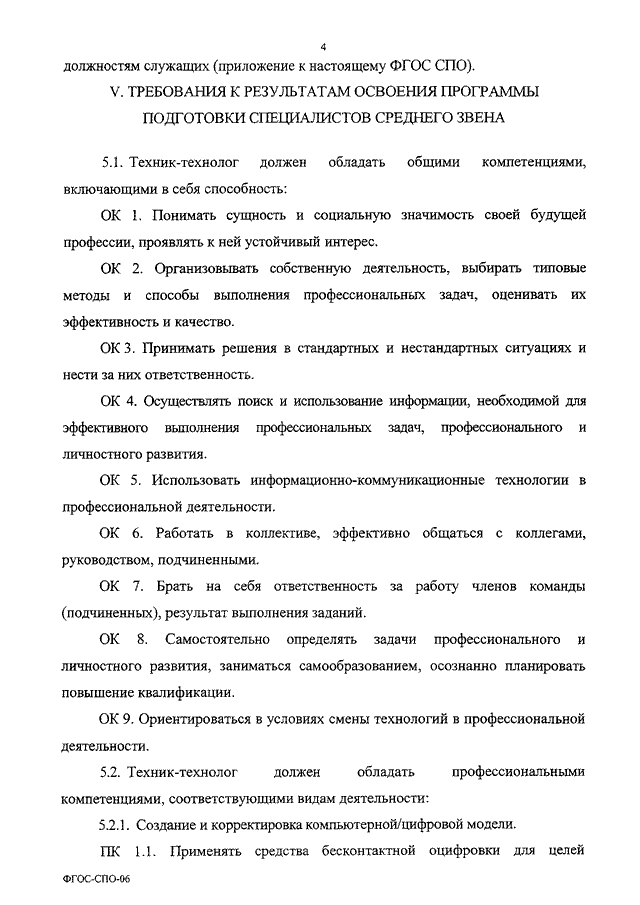 4

должностям служащих (приложение к настоящему ФГОС СПО).

V. ТРЕБОВАНИЯ К РЕЗУЛЬТАТАМ ОСВОЕНИЯ ПРОГРАММЫ ПОДГОТОВКИ СПЕЦИАЛИСТОВ СРЕДНЕГО ЗВЕНА

5.1. Техник-технолог должен обладать общими компетенциями, включающими в себя способность:

ОК 1. Понимать сущность и социальную значимость своей будущей профессии, проявлять к ней устойчивый интерес.

ОК 2. Организовывать собственную деятельность, выбирать типовые методы и способы выполнения профессиональных задач, оценивать их эффективность и качество.

ОК 3. Принимать решения в стандартных и нестандартных ситуациях и нести за них ответственность.

ОК 4. Осуществлять поиск и использование информации, необходимой для эффективного выполнения профессиональных задач, профессионального и личностного развития.

ОК 5. Использовать информационно-коммуникационные технологии в профессиональной деятельности.

ОК 6. Работать в коллективе, эффективно общаться с коллегами, руководством, подчиненными.

ОК 7. Брать на себя ответственность за работу членов команды (подчиненных), результат выполнения заданий.

ОК 8. Самостоятельно определять задачи профессионального и личностного развития, заниматься самообразованием, осознанно планировать повышение квалификации.

ОК 9. Ориентироваться в условиях смены технологий в профессиональной деятельности.

5.2. Техник-технолог должен обладать профессиональными компетенциями, соответствующими видам деятельности:

5.2.1. Создание и корректировка компьютерной/цифровой модели.

ПК 1.1. Применять средства бесконтактной оцифровки для целей

ФГОС-СПО-06